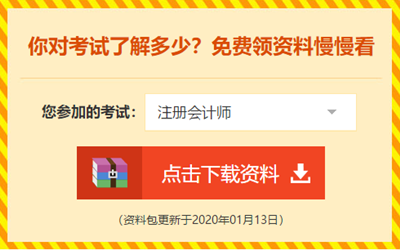 你对考试了解多少？免费领资料慢慢看

您参加的考试： 注册会计师

点击下载资料

（资料包更新于2020年01月13日）